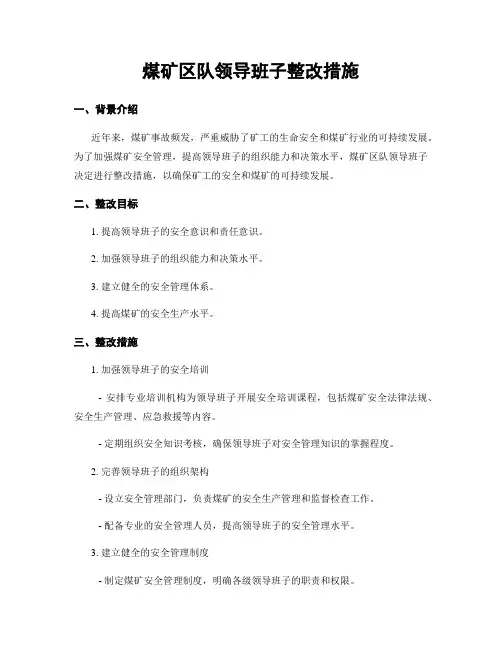 煤矿区队领导班子整改措施

一、背景介绍

近年来，煤矿事故频发，严重威胁了矿工的生命安全和煤矿行业的可持续发展。为了加强煤矿安全管理，提高领导班子的组织能力和决策水平，煤矿区队领导班子决定进行整改措施，以确保矿工的安全和煤矿的可持续发展。

二、整改目标

1. 提高领导班子的安全意识和责任意识。

2. 加强领导班子的组织能力和决策水平。

3. 建立健全的安全管理体系。

4. 提高煤矿的安全生产水平。

三、整改措施

1. 加强领导班子的安全培训

- 安排专业培训机构为领导班子开展安全培训课程，包括煤矿安全法律法规、安全生产管理、应急救援等内容。

- 定期组织安全知识考核，确保领导班子对安全管理知识的掌握程度。

2. 完善领导班子的组织架构

- 设立安全管理部门，负责煤矿的安全生产管理和监督检查工作。

- 配备专业的安全管理人员，提高领导班子的安全管理水平。

3. 建立健全的安全管理制度

- 制定煤矿安全管理制度，明确各级领导班子的职责和权限。